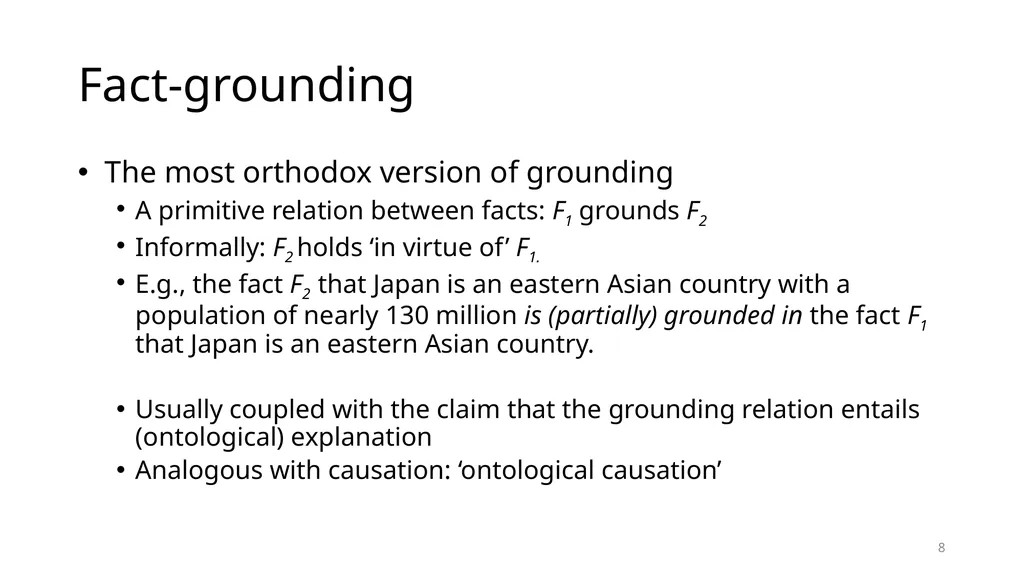 Fact-grounding

• The most orthodox version of grounding
• A primitive relation between facts: $F_1$ grounds $F_2$
• Informally: $F_2$ holds 'in virtue of' $F_{1.}$
• E.g., the fact $F_2$ that Japan is an eastern Asian country with a population of nearly 130 million is (partially) grounded in the fact $F_1$ that Japan is an eastern Asian country.

• Usually coupled with the claim that the grounding relation entails (ontological) explanation
• Analogous with causation: 'ontological causation'

8